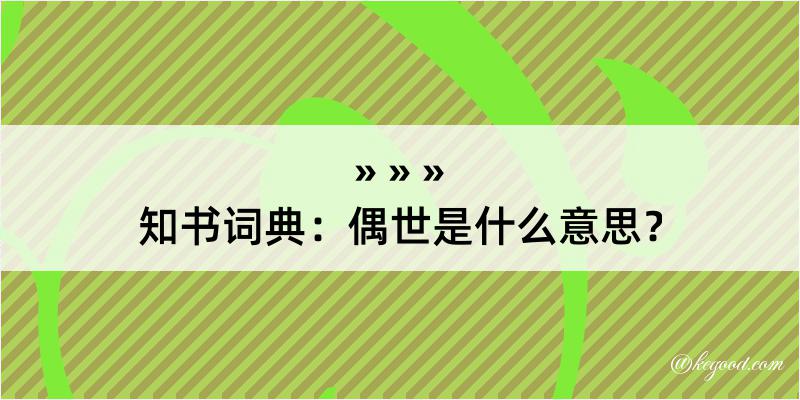 » » »
知书词典：偶世是什么意思？

@kegood.com